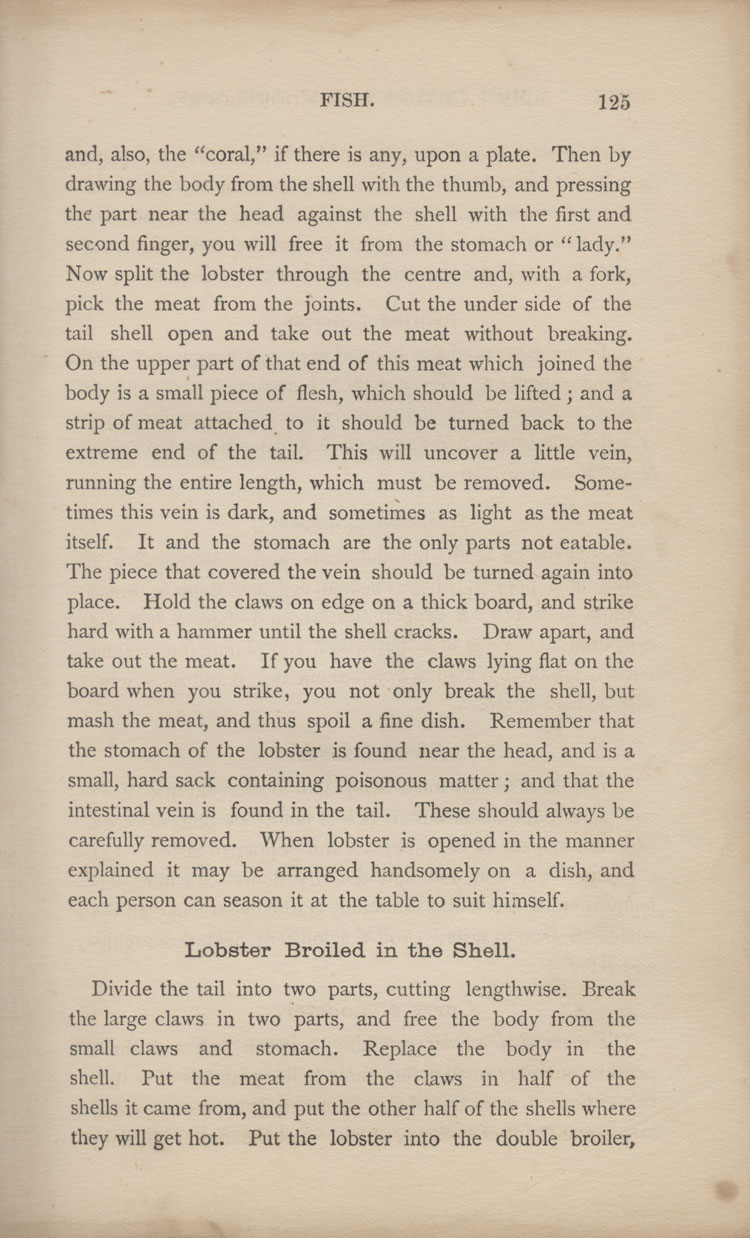 FISH. 125

and, also, the "coral," if there is any, upon a plate. Then by drawing the body from the shell with the thumb, and pressing the part near the head against the shell with the first and second finger, you will free it from the stomach or "lady." Now split the lobster through the centre and, with a fork, pick the meat from the joints. Cut the under side of the tail shell open and take out the meat without breaking. On the upper part of that end of this meat which joined the body is a small piece of flesh, which should be lifted; and a strip of meat attached to it should be turned back to the extreme end of the tail. This will uncover a little vein, running the entire length, which must be removed. Sometimes this vein is dark, and sometimes as light as the meat itself. It and the stomach are the only parts not eatable. The piece that covered the vein should be turned again into place. Hold the claws on edge on a thick board, and strike hard with a hammer until the shell cracks. Draw apart, and take out the meat. If you have the claws lying flat on the board when you strike, you not only break the shell, but mash the meat, and thus spoil a fine dish. Remember that the stomach of the lobster is found near the head, and is a small, hard sack containing poisonous matter; and that the intestinal vein is found in the tail. These should always be carefully removed. When lobster is opened in the manner explained it may be arranged handsomely on a dish, and each person can season it at the table to suit himself.

Lobster Broiled in the Shell.

Divide the tail into two parts, cutting lengthwise. Break the large claws in two parts, and free the body from the small claws and stomach. Replace the body in the shell. Put the meat from the claws in half of the shells it came from, and put the other half of the shells where they will get hot. Put the lobster into the double broiler,